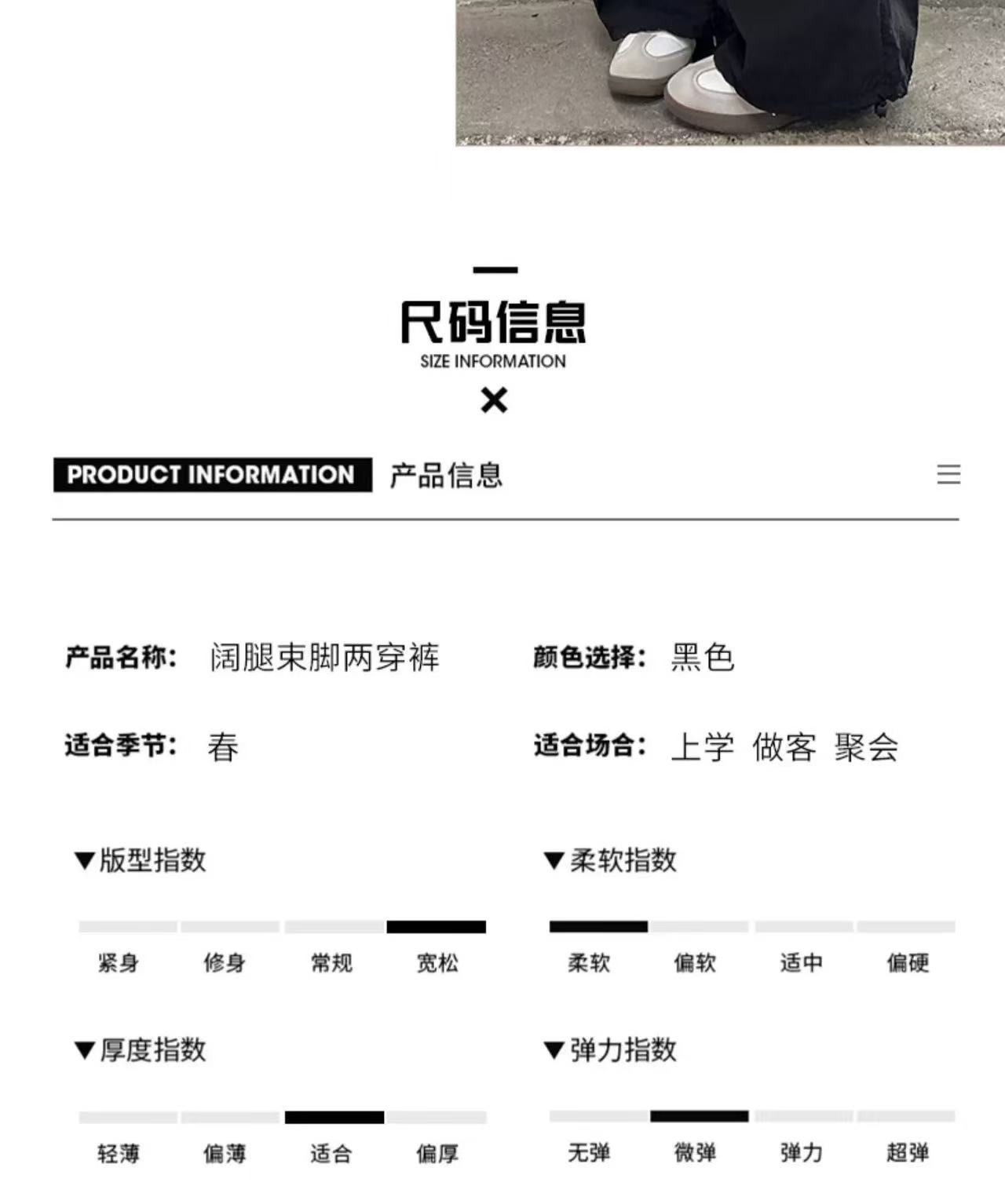 尺码信息
SIZE INFORMATION
×

PRODUCT INFORMATION 产品信息

产品名称: 阔腿束脚两穿裤

颜色选择: 黑色

适合季节: 春

适合场合: 上学 做客 聚会

▼版型指数
紧身 修身 常规 宽松

▼柔软指数
柔软 偏软 适中 偏硬

▼厚度指数
轻薄 偏薄 适合 偏厚

▼弹力指数
无弹 微弹 弹力 超弹